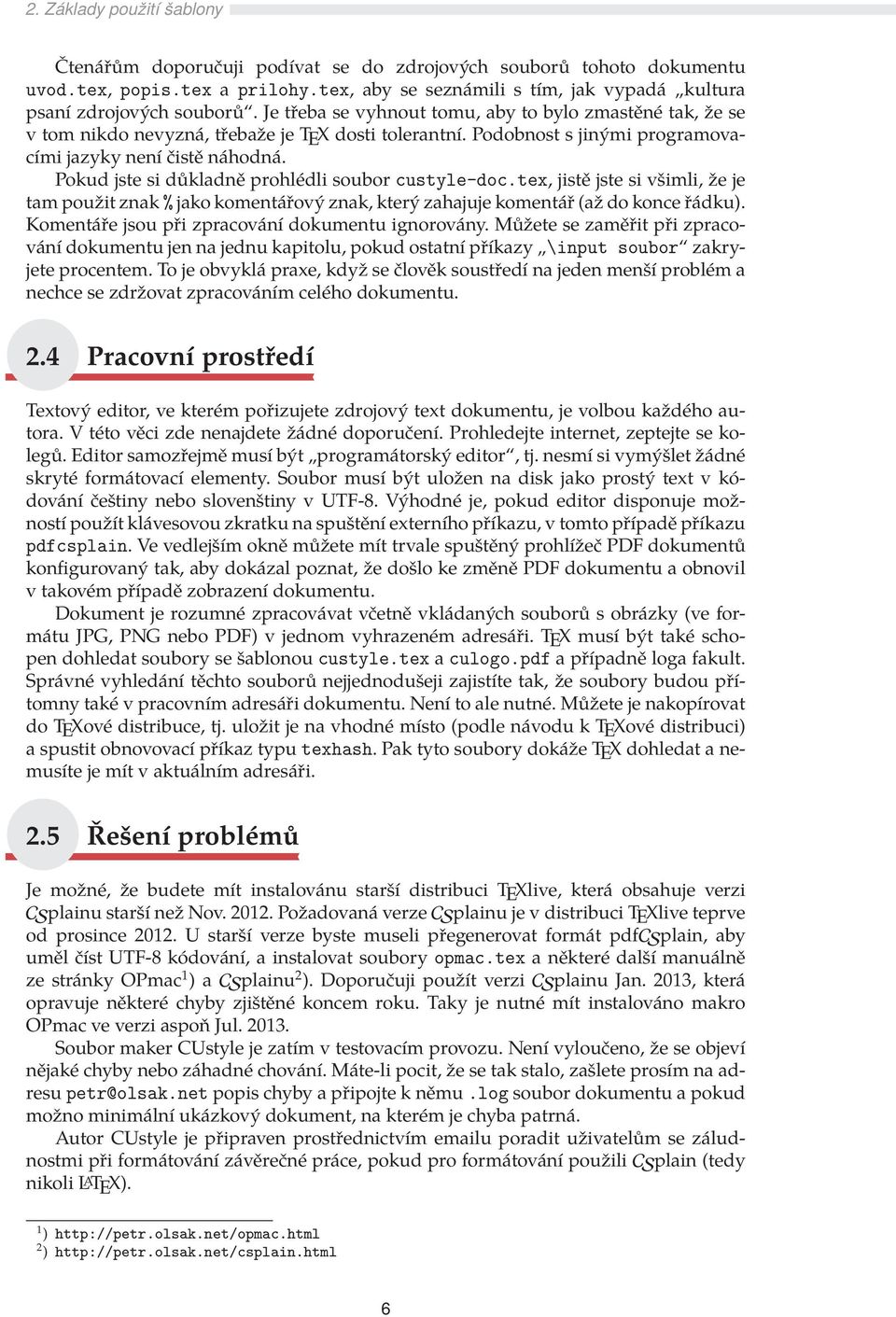 2. Základy použití šablony

Čtenářům doporučuji podívat se do zdrojových souborů tohoto dokumentu uvod.tex, popis.tex a prilohy.tex, aby se seznámili s tím, jak vypadá „kultura psaní zdrojových souborů“. Je třeba se vyhnout tomu, aby to bylo zmastěné tak, že se v tom nikdo nevyzná, třebaže je TEX dosti tolerantní. Podobnost s jinými programovacími jazyky není čistě náhodná.

Pokud jste si důkladně prohlédli soubor custyle-doc.tex, jistě jste si všimli, že je tam použit znak % jako komentářový znak, který zahajuje komentář (až do konce řádku). Komentáře jsou při zpracování dokumentu ignorovány. Můžete se zaměřit při zpracování dokumentu jen na jednu kapitolu, pokud ostatní příkazy „\input soubor“ zakryjete procentem. To je obvyklá praxe, když se člověk soustředí na jeden menší problém a nechce se zdržovat zpracováním celého dokumentu.

2.4 Pracovní prostředí

Textový editor, ve kterém pořizujete zdrojový text dokumentu, je volbou každého autora. V této věci zde nenajdete žádné doporučení. Prohledejte internet, zeptejte se kolegů. Editor samozřejmě musí být „programátorský editor“, tj. nesmí si vymýšlet žádné skryté formátovací elementy. Soubor musí být uložen na disk jako prostý text v kódování češtiny nebo slovenštiny v UTF-8. Výhodné je, pokud editor disponuje možností použít klávesovou zkratku na spuštění externího příkazu, v tomto případě příkazu pdfcsplain. Ve vedlejším okně můžete mít trvale spuštěný prohlížeč PDF dokumentů konfigurovaný tak, aby dokázal poznat, že došlo ke změně PDF dokumentu a obnovil v takovém případě zobrazení dokumentu.

Dokument je rozumné zpracovávat včetně vkládaných souborů s obrázky (ve formátu JPG, PNG nebo PDF) v jednom vyhrazeném adresáři. TEX musí být také schopen dohledat soubory se šablonou custyle.tex a culogo.pdf a případně loga fakult. Správné vyhledání těchto souborů nejjednodušeji zajistíte tak, že soubory budou přítomny také v pracovním adresáři dokumentu. Není to ale nutné. Můžete je nakopírovat do TEXové distribuce, tj. uložit je na vhodné místo (podle návodu k TEXové distribuci) a spustit obnovovací příkaz typu texhash. Pak tyto soubory dokáže TEX dohledat a nemusíte je mít v aktuálním adresáři.

2.5 Řešení problémů

Je možné, že budete mít instalovánu starší distribuci TEXlive, která obsahuje verzi CSplainu starší než Nov. 2012. Požadovaná verze CSplainu je v distribuci TEXlive teprve od prosince 2012. U starší verze byste museli přegenerovat formát pdfCSplain, aby uměl číst UTF-8 kódování, a instalovat soubory opmac.tex a některé další manuálně ze stránky OPmac$^{1}$) a CSplainu$^{2}$). Doporučuji použít verzi CSplainu Jan. 2013, která opravuje některé chyby zjištěné koncem roku. Taky je nutné mít instalováno makro OPmac ve verzi aspoň Jul. 2013.

Soubor maker CUstyle je zatím v testovacím provozu. Není vyloučeno, že se objeví nějaké chyby nebo záhadné chování. Máte-li pocit, že se tak stalo, zašlete prosím na adresu petr@olsak.net popis chyby a připojte k němu .log soubor dokumentu a pokud možno minimální ukázkový dokument, na kterém je chyba patrná.

Autor CUstyle je připraven prostřednictvím emailu poradit uživatelům se záludnostmi při formátování závěrečné práce, pokud pro formátování použili CSplain (tedy nikoli LATEX).

$^{1}$) http://petr.olsak.net/opmac.html
$^{2}$) http://petr.olsak.net/csplain.html

6